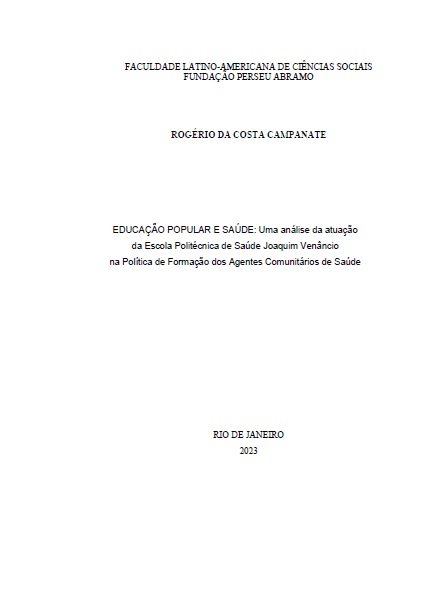 FACULDADE LATINO-AMERICANA DE CIÊNCIAS SOCIAIS
FUNDAÇÃO PERSEU ABRAMO

ROGÉRIO DA COSTA CAMPANATE

EDUCAÇÃO POPULAR E SAÚDE: Uma análise da atuação da Escola Politécnica de Saúde Joaquim Venâncio na Política de Formação dos Agentes Comunitários de Saúde

RIO DE JANEIRO
2023